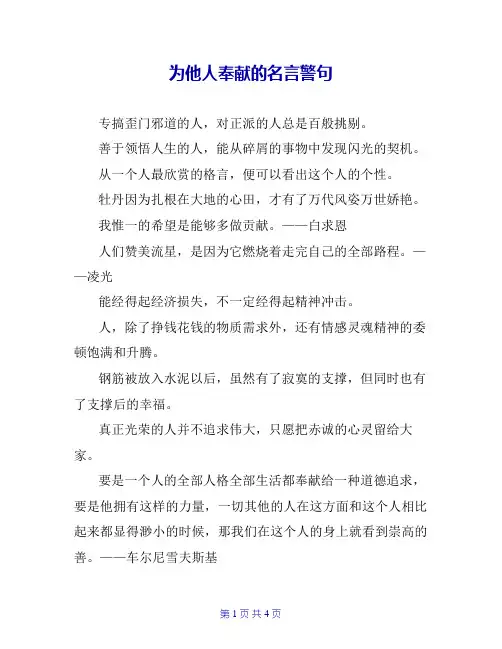 为他人奉献的名言警句

专搞歪门邪道的人，对正派的人总是百般挑剔。

善于领悟人生的人，能从碎屑的事物中发现闪光的契机。

从一个人最欣赏的格言，便可以看出这个人的个性。

牡丹因为扎根在大地的心田，才有了万代风姿万世娇艳。

我惟一的希望是能够多做贡献。——白求恩

人们赞美流星，是因为它燃烧着走完自己的全部路程。——凌光

能经得起经济损失，不一定经得起精神冲击。

人，除了挣钱花钱的物质需求外，还有情感灵魂精神的委顿饱满和升腾。

钢筋被放入水泥以后，虽然有了寂寞的支撑，但同时也有了支撑后的幸福。

真正光荣的人并不追求伟大，只愿把赤诚的心灵留给大家。

要是一个人的全部人格全部生活都奉献给一种道德追求，要是他拥有这样的力量，一切其他的人在这方面和这个人相比起来都显得渺小的时候，那我们在这个人的身上就看到崇高的善。——车尔尼雪夫斯基

第 1 页 共 4 页